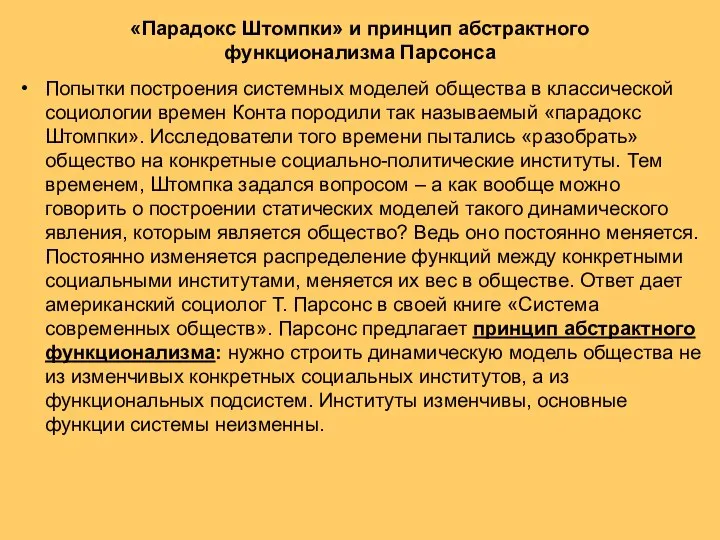 «Парадокс Штомпки» и принцип абстрактного функционализма Парсонса

• Попытки построения системных моделей общества в классической социологии времен Конта породили так называемый «парадокс Штомпки». Исследователи того времени пытались «разобрать» общество на конкретные социально-политические институты. Тем временем, Штомпка задался вопросом – а как вообще можно говорить о построении статических моделей такого динамического явления, которым является общество? Ведь оно постоянно меняется. Постоянно изменяется распределение функций между конкретными социальными институтами, меняется их вес в обществе. Ответ дает американский социолог Т. Парсонс в своей книге «Система современных обществ». Парсонс предлагает принцип абстрактного функционализма: нужно строить динамическую модель общества не из изменчивых конкретных социальных институтов, а из функциональных подсистем. Институты изменчивы, основные функции системы неизменны.